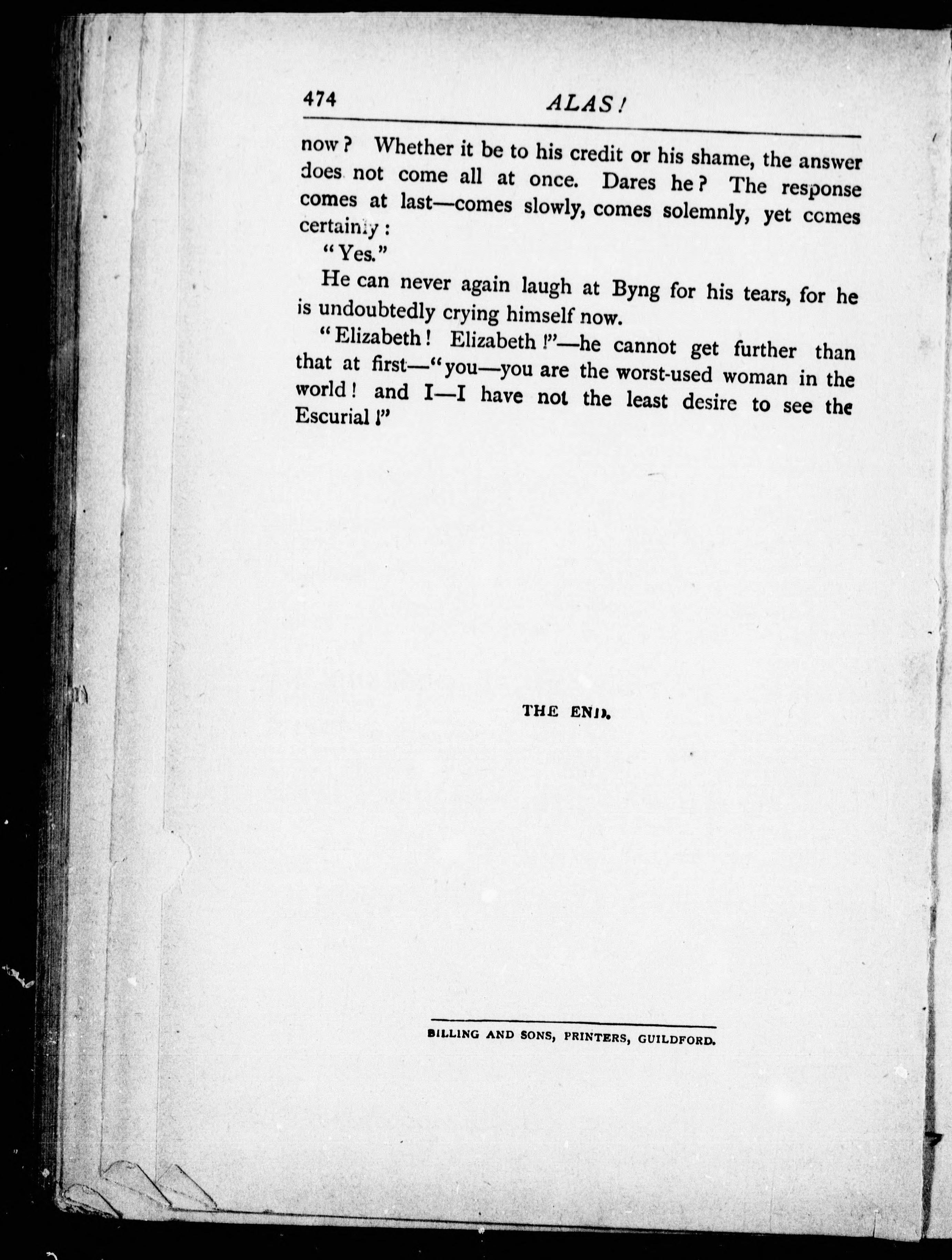 474 ALAS!

now? Whether it be to his credit or his shame, the answer does not come all at once. Dares he? The response comes at last—comes slowly, comes solemnly, yet comes certainly:

"Yes."

He can never again laugh at Byng for his tears, for he is undoubtedly crying himself now.

"Elizabeth! Elizabeth!"—he cannot get further than that at first—"you—you are the worst-used woman in the world! and I—I have not the least desire to see the Escurial!"

THE END.

BILLING AND SONS, PRINTERS, GUILDFORD.